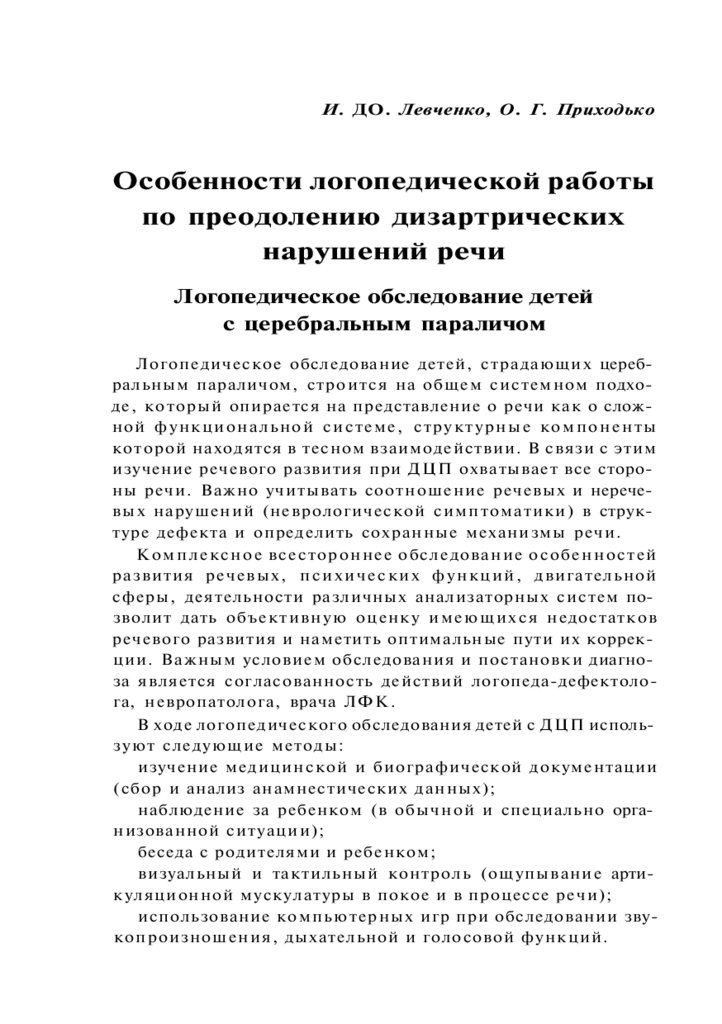 И. ДО. Левченко, О. Г. Приходько

Особенности логопедической работы по преодолению дизартрических нарушений речи

Логопедическое обследование детей с церебральным параличом

Логопедическое обследование детей, страдающих церебральным параличом, строится на общем системном подходе, который опирается на представление о речи как о сложной функциональной системе, структурные компоненты которой находятся в тесном взаимодействии. В связи с этим изучение речевого развития при ДЦП охватывает все стороны речи. Важно учитывать соотношение речевых и неречевых нарушений (неврологической симптоматики) в структуре дефекта и определить сохранные механизмы речи.

Комплексное всестороннее обследование особенностей развития речевых, психических функций, двигательной сферы, деятельности различных анализаторных систем позволит дать объективную оценку имеющихся недостатков речевого развития и наметить оптимальные пути их коррекции. Важным условием обследования и постановки диагноза является согласованность действий логопеда-дефектолога, невропатолога, врача ЛФК.

В ходе логопедического обследования детей с ДЦП используют следующие методы:

изучение медицинской и биографической документации (сбор и анализ анамнестических данных);

наблюдение за ребенком (в обычной и специально организованной ситуации);

беседа с родителями и ребенком;

визуальный и тактильный контроль (ощупывание артикуляционной мускулатуры в покое и в процессе речи);

использование компьютерных игр при обследовании звукопроизношения, дыхательной и голосовой функций.